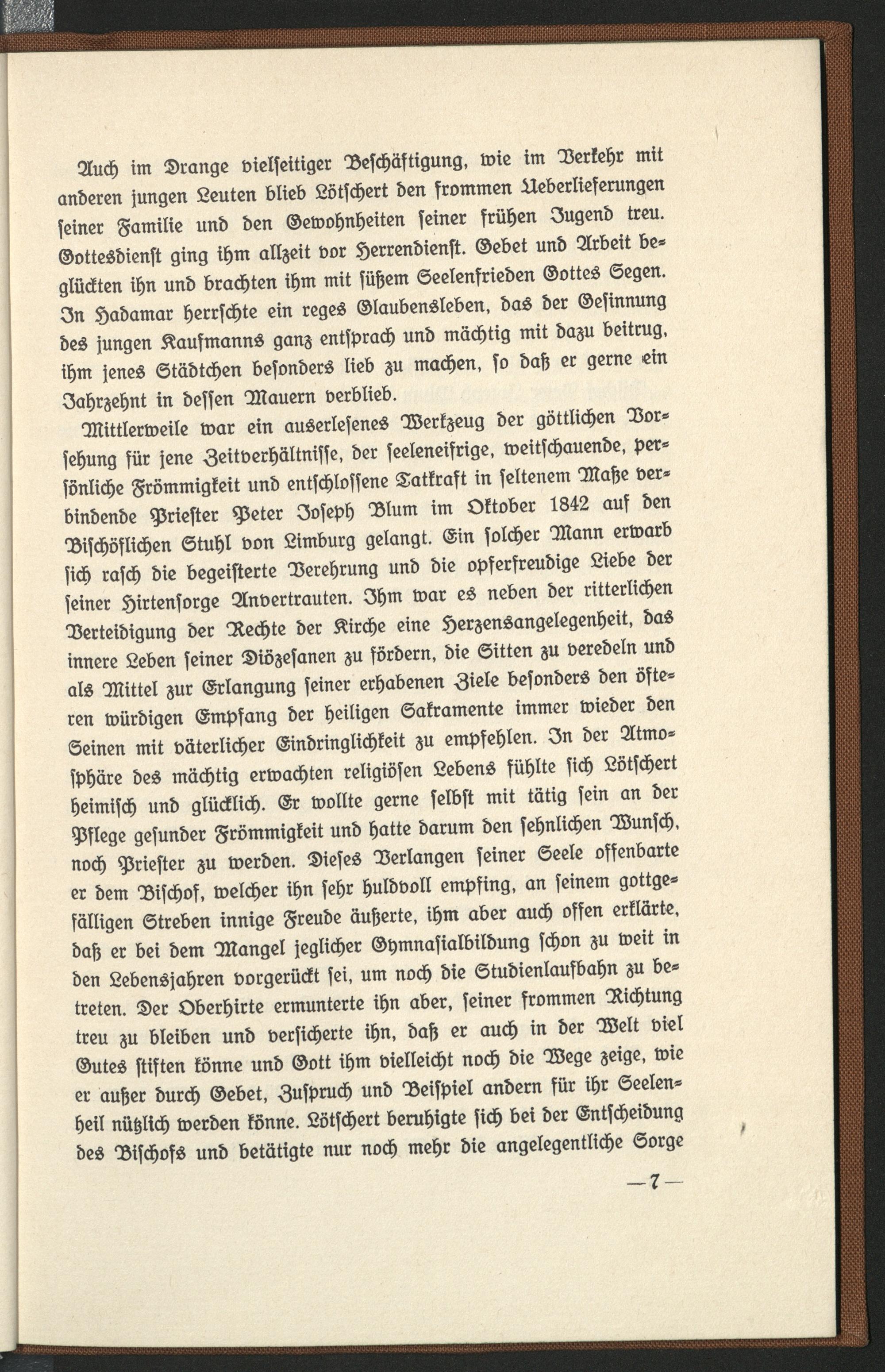 Auch im Drange vielseitiger Beschäftigung, wie im Verkehr mit anderen jungen Leuten blieb Lötschert den frommen Ueberlieferungen seiner Familie und den Gewohnheiten seiner frühen Jugend treu. Gottesdienst ging ihm allzeit vor Herrendienst. Gebet und Arbeit beglückten ihn und brachten ihm mit süßem Seelenfrieden Gottes Segen. In Hadamar herrschte ein reges Glaubensleben, das der Gesinnung des jungen Kaufmanns ganz entsprach und mächtig mit dazu beitrug, ihm jenes Städtchen besonders lieb zu machen, so daß er gerne ein Jahrzehnt in dessen Mauern verblieb.

Mittlerweile war ein auserlesenes Werkzeug der göttlichen Vorsehung für jene Zeitverhältnisse, der seeleneifrige, weitschauende, persönliche Frömmigkeit und entschlossene Tatkraft in seltenem Maße verbindende Priester Peter Joseph Blum im Oktober 1842 auf den Bischöflichen Stuhl von Limburg gelangt. Ein solcher Mann erwarb sich rasch die begeisterte Verehrung und die opferfreudige Liebe der seiner Hirtensorge Anvertrauten. Ihm war es neben der ritterlichen Verteidigung der Rechte der Kirche eine Herzensangelegenheit, das innere Leben seiner Diözesanen zu fördern, die Sitten zu veredeln und als Mittel zur Erlangung seiner erhabenen Ziele besonders den öfteren würdigen Empfang der heiligen Sakramente immer wieder den Seinen mit väterlicher Eindringlichkeit zu empfehlen. In der Atmosphäre des mächtig erwachten religiösen Lebens fühlte sich Lötschert heimisch und glücklich. Er wollte gerne selbst mit tätig sein an der Pflege gesunder Frömmigkeit und hatte darum den sehnlichen Wunsch, noch Priester zu werden. Dieses Verlangen seiner Seele offenbarte er dem Bischof, welcher ihn sehr huldvoll empfing, an seinem gottgefälligen Streben innige Freude äußerte, ihm aber auch offen erklärte, daß er bei dem Mangel jeglicher Gymnasialbildung schon zu weit in den Lebensjahren vorgerückt sei, um noch die Studienlaufbahn zu betreten. Der Oberhirte ermunterte ihn aber, seiner frommen Richtung treu zu bleiben und versicherte ihn, daß er auch in der Welt viel Gutes stiften könne und Gott ihm vielleicht noch die Wege zeige, wie er außer durch Gebet, Zuspruch und Beispiel andern für ihr Seelenheil nützlich werden könne. Lötschert beruhigte sich bei der Entscheidung des Bischofs und betätigte nur noch mehr die angelegentliche Sorge

— 7 —